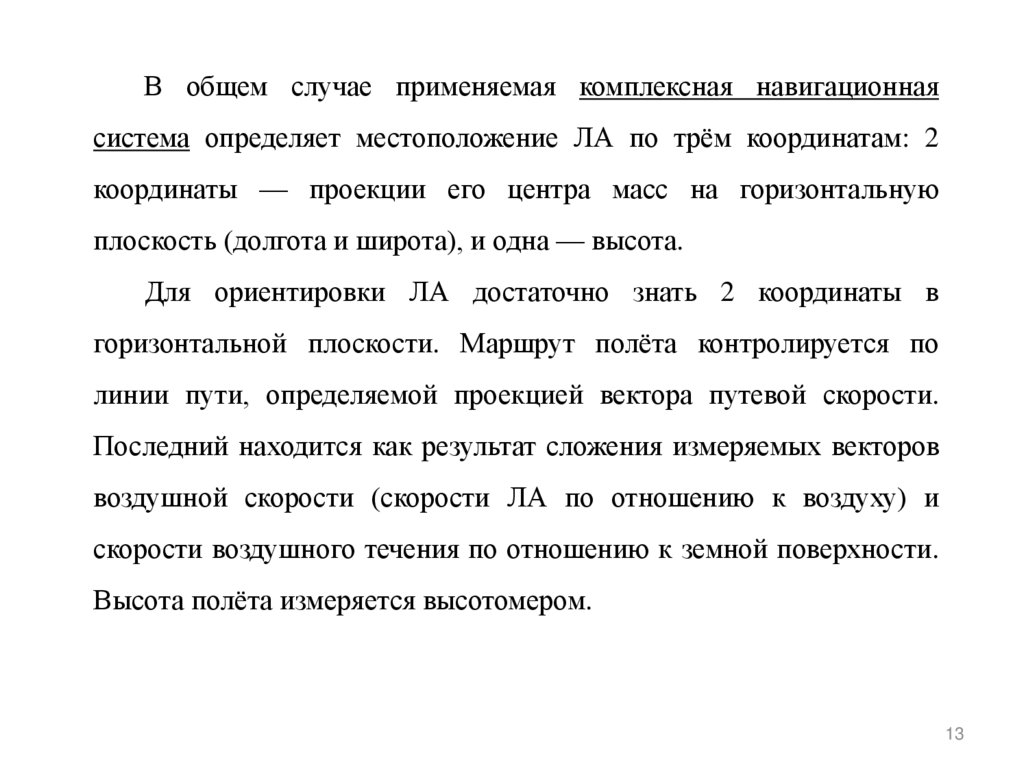 В общем случае применяемая комплексная навигационная система определяет местоположение ЛА по трём координатам: 2 координаты — проекции его центра масс на горизонтальную плоскость (долгота и широта), и одна — высота.

Для ориентировки ЛА достаточно знать 2 координаты в горизонтальной плоскости. Маршрут полёта контролируется по линии пути, определяемой проекцией вектора путевой скорости. Последний находится как результат сложения измеряемых векторов воздушной скорости (скорости ЛА по отношению к воздуху) и скорости воздушного течения по отношению к земной поверхности. Высота полёта измеряется высотомером.

13